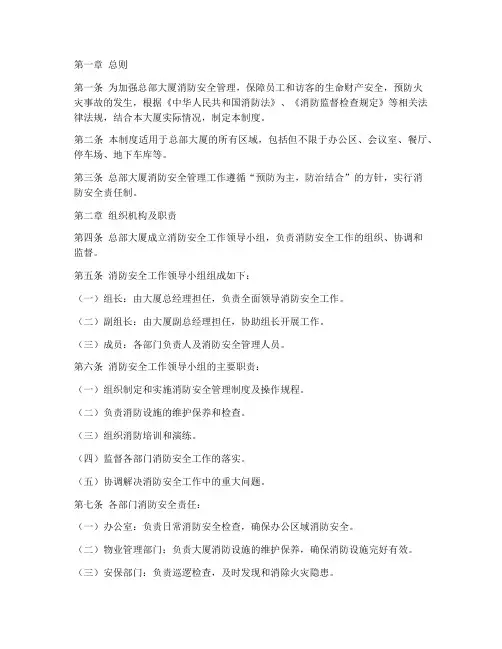 第一章 总则

第一条 为加强总部大厦消防安全管理，保障员工和访客的生命财产安全，预防火灾事故的发生，根据《中华人民共和国消防法》、《消防监督检查规定》等相关法律法规，结合本大厦实际情况，制定本制度。

第二条 本制度适用于总部大厦的所有区域，包括但不限于办公区、会议室、餐厅、停车场、地下车库等。

第三条 总部大厦消防安全管理工作遵循“预防为主，防治结合”的方针，实行消防安全责任制。

第二章 组织机构及职责

第四条 总部大厦成立消防安全工作领导小组，负责消防安全工作的组织、协调和监督。

第五条 消防安全工作领导小组组成如下：

（一）组长：由大厦总经理担任，负责全面领导消防安全工作。

（二）副组长：由大厦副总经理担任，协助组长开展工作。

（三）成员：各部门负责人及消防安全管理人员。

第六条 消防安全工作领导小组的主要职责：

（一）组织制定和实施消防安全管理制度及操作规程。

（二）负责消防设施的维护保养和检查。

（三）组织消防培训和演练。

（四）监督各部门消防安全工作的落实。

（五）协调解决消防安全工作中的重大问题。

第七条 各部门消防安全责任：

（一）办公室：负责日常消防安全检查，确保办公区域消防安全。

（二）物业管理部门：负责大厦消防设施的维护保养，确保消防设施完好有效。

（三）安保部门：负责巡逻检查，及时发现和消除火灾隐患。